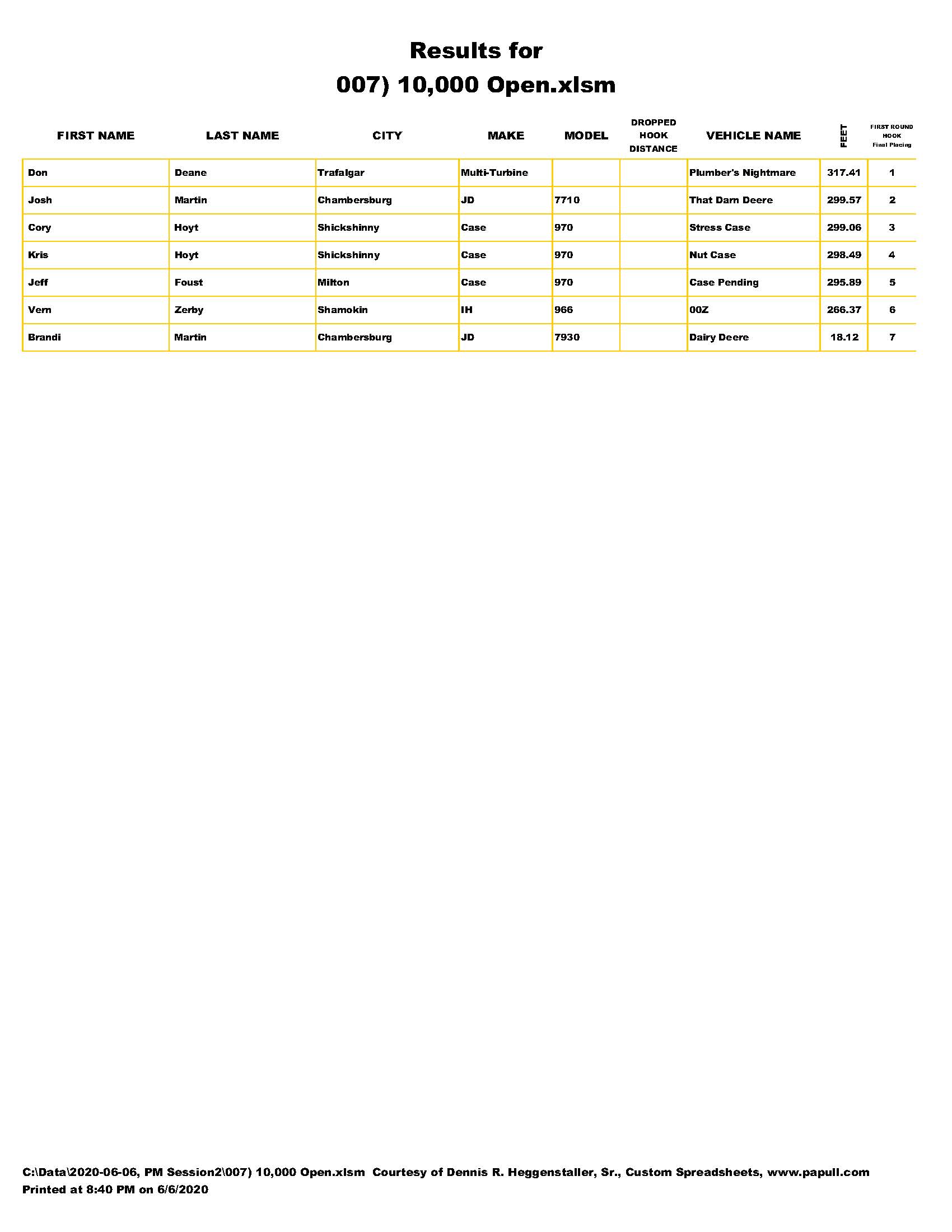 Results for
007) 10,000 Open.xlsm

| FIRST NAME | LAST NAME | CITY | MAKE | MODEL | DROPPED HOOK DISTANCE | VEHICLE NAME | FEET | FIRST ROUND HOOK Final Placing |
|---|---|---|---|---|---|---|---|---|
| Don | Deane | Trafalgar | Multi-Turbine | | | Plumber's Nightmare | 317.41 | 1 |
| Josh | Martin | Chambersburg | JD | 7710 | | That Darn Deere | 299.57 | 2 |
| Cory | Hoyt | Shickshinny | Case | 970 | | Stress Case | 299.06 | 3 |
| Kris | Hoyt | Shickshinny | Case | 970 | | Nut Case | 298.49 | 4 |
| Jeff | Foust | Milton | Case | 970 | | Case Pending | 295.89 | 5 |
| Vern | Zerby | Shamokin | IH | 966 | | 00Z | 266.37 | 6 |
| Brandi | Martin | Chambersburg | JD | 7930 | | Dairy Deere | 18.12 | 7 |

C:\Data\2020-06-06, PM Session2\007) 10,000 Open.xlsm Courtesy of Dennis R. Heggenstaller, Sr., Custom Spreadsheets, www.papull.com
Printed at 8:40 PM on 6/6/2020